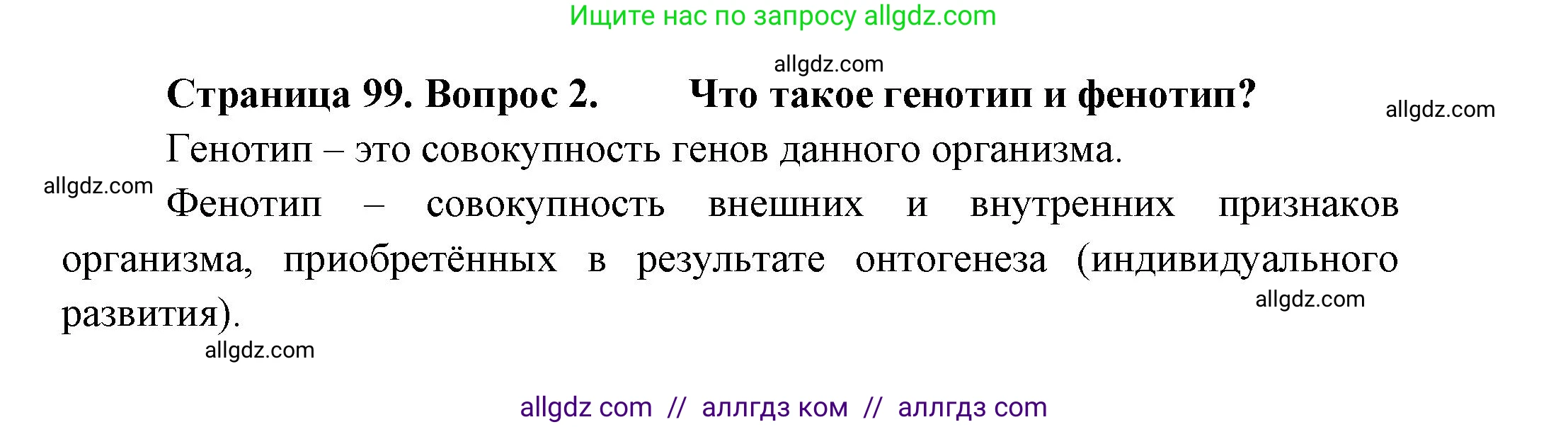 Ищите нас по запросу allgdz.com

allgdz.com

Страница 99. Вопрос 2. Что такое генотип и фенотип?

allgdz.com

Генотип – это совокупность генов данного организма.

allgdz.com

Фенотип – совокупность внешних и внутренних признаков организма, приобретённых в результате онтогенеза (индивидуального развития).

allgdz.com

allgdz.com

allgdz com // аллгдз ком // аллгдз com